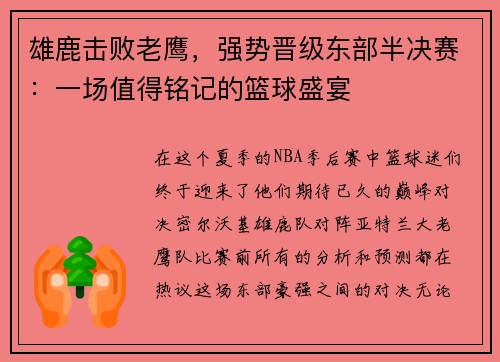 雄鹿击败老鹰，强势晋级东部半决赛：一场值得铭记的篮球盛宴

在这个夏季的NBA季后赛中篮球迷们终于迎来了他们期待已久的巅峰对决密尔沃基雄鹿队对阵亚特兰大老鹰队比赛前所有的分析和预测都在热议这场东部豪强之间的对决无论